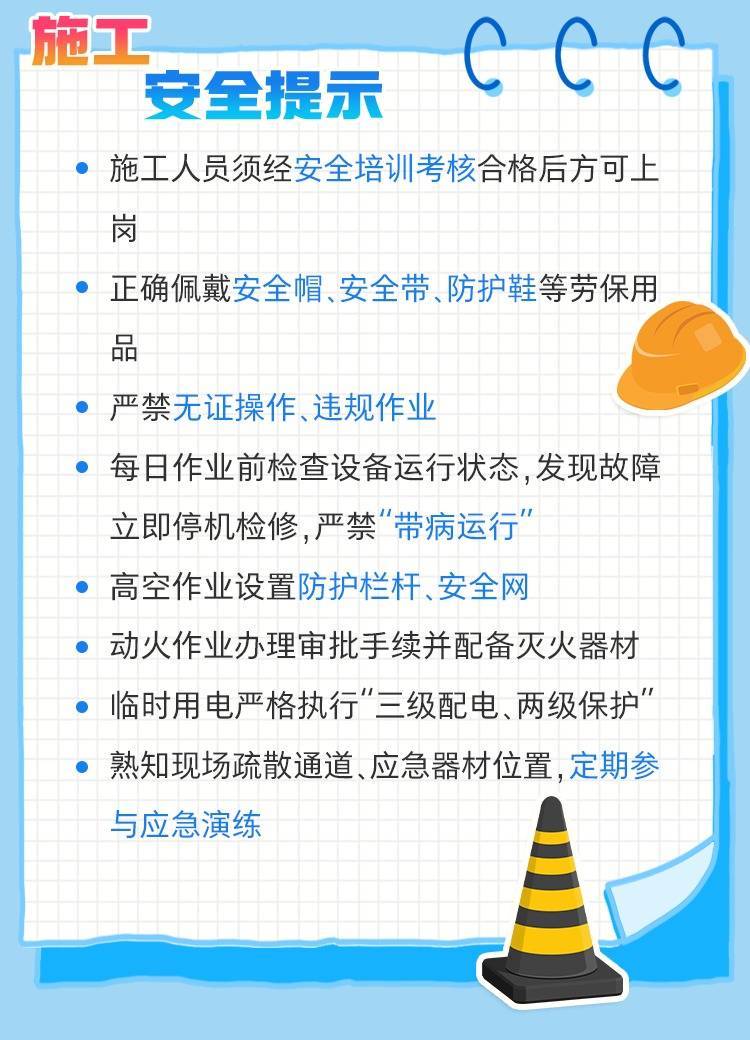 施工
安全提示

• 施工人员须经安全培训考核合格后方可上岗
• 正确佩戴安全帽、安全带、防护鞋等劳保用品
• 严禁无证操作、违规作业
• 每日作业前检查设备运行状态,发现故障立即停机检修,严禁“带病运行”
• 高空作业设置防护栏杆、安全网
• 动火作业办理审批手续并配备灭火器材
• 临时用电严格执行“三级配电、两级保护”
• 熟知现场疏散通道、应急器材位置,定期参与应急演练